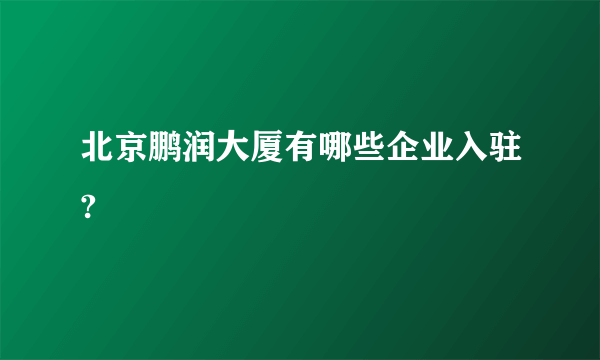 北京鹏润大厦有哪些企业入驻?